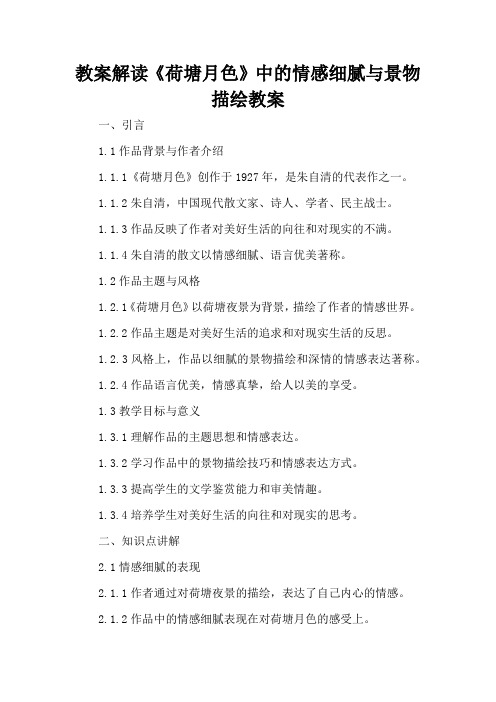 教案解读《荷塘月色》中的情感细腻与景物描绘教案

一、引言

1.1 作品背景与作者介绍

1.1.1《荷塘月色》创作于 1927 年，是朱自清的代表作之一。

1.1.2 朱自清，中国现代散文家、诗人、学者、民主战士。

1.1.3 作品反映了作者对美好生活的向往和对现实的不满。

1.1.4 朱自清的散文以情感细腻、语言优美著称。

1.2 作品主题与风格

1.2.1《荷塘月色》以荷塘夜景为背景，描绘了作者的情感世界。

1.2.2 作品主题是对美好生活的追求和对现实生活的反思。

1.2.3 风格上，作品以细腻的景物描绘和深情的情感表达著称。

1.2.4 作品语言优美，情感真挚，给人以美的享受。

1.3 教学目标与意义

1.3.1 理解作品的主题思想和情感表达。

1.3.2 学习作品中的景物描绘技巧和情感表达方式。

1.3.3 提高学生的文学鉴赏能力和审美情趣。

1.3.4 培养学生对美好生活的向往和对现实的思考。

二、知识点讲解

2.1 情感细腻的表现

2.1.1 作者通过对荷塘夜景的描绘，表达了自己内心的情感。

2.1.2 作品中的情感细腻表现在对荷塘月色的感受上。